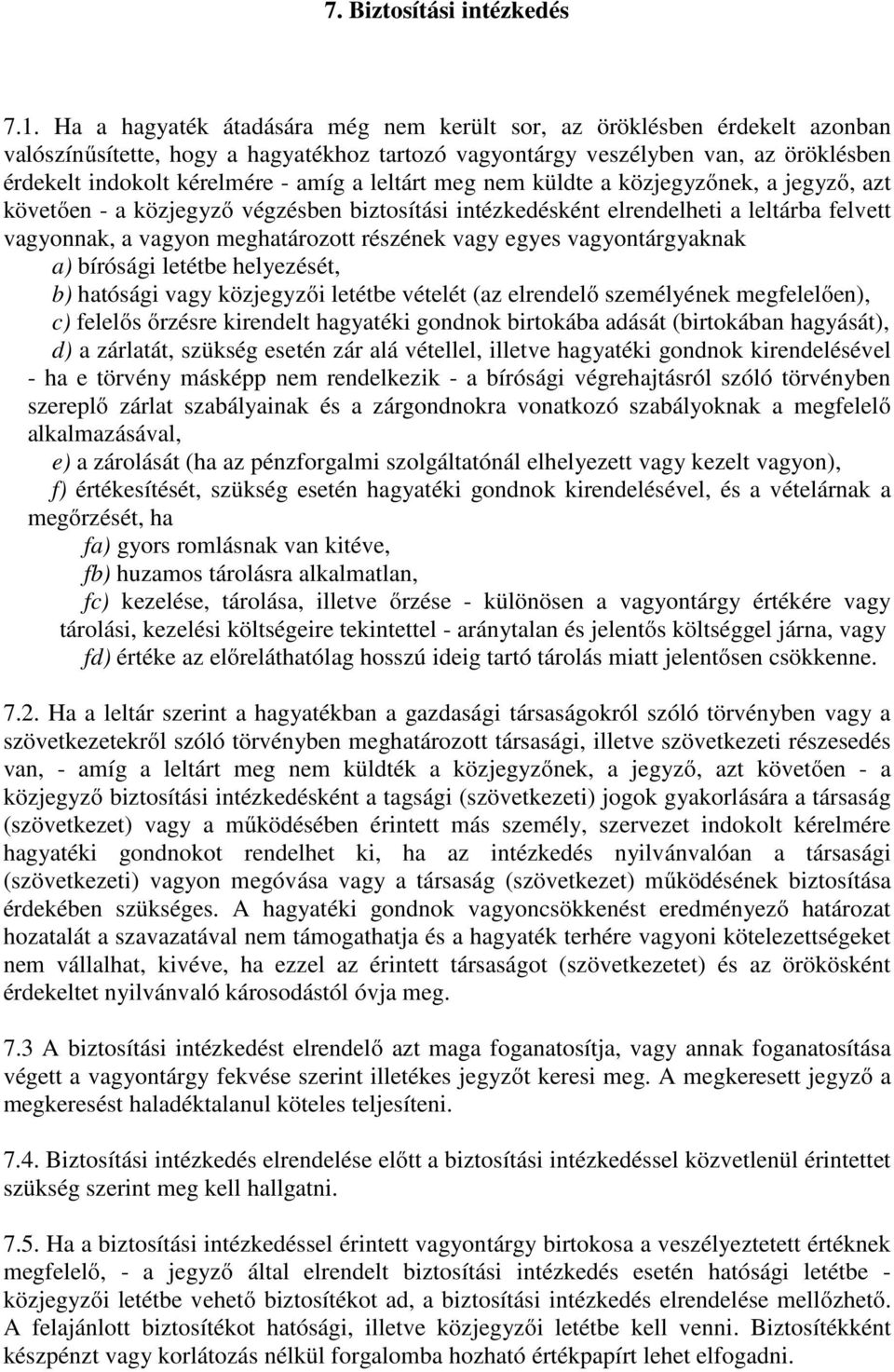 7. Biztosítási intézkedés

7.1. Ha a hagyaték átadására még nem került sor, az öröklésben érdekelt azonban valószínűsítette, hogy a hagyatékhoz tartozó vagyontárgy veszélyben van, az öröklésben érdekelt indokolt kérelmére - amíg a leltárt meg nem küldte a közjegyzőnek, a jegyző, azt követően - a közjegyző végzésben biztosítási intézkedésként elrendelheti a leltárba felvett vagyonnak, a vagyon meghatározott részének vagy egyes vagyontárgyaknak

a) bírósági letétbe helyezését,

b) hatósági vagy közjegyzői letétbe vételét (az elrendelő személyének megfelelően),

c) felelős őrzésre kirendelt hagyatéki gondnok birtokába adását (birtokában hagyását),

d) a zárlatát, szükség esetén zár alá vétellel, illetve hagyatéki gondnok kirendelésével - ha e törvény másképp nem rendelkezik - a bírósági végrehajtásról szóló törvényben szereplő zárlat szabályainak és a zárgondnokra vonatkozó szabályoknak a megfelelő alkalmazásával,

e) a zárolását (ha az pénzforgalmi szolgáltatónál elhelyezett vagy kezelt vagyon),

f) értékesítését, szükség esetén hagyatéki gondnok kirendelésével, és a vételárnak a megőrzését, ha

fa) gyors romlásnak van kitéve,

fb) huzamos tárolásra alkalmatlan,

fc) kezelése, tárolása, illetve őrzése - különösen a vagyontárgy értékére vagy tárolási, kezelési költségeire tekintettel - aránytalan és jelentős költséggel járna, vagy

fd) értéke az előreláthatólag hosszú ideig tartó tárolás miatt jelentősen csökkenne.

7.2. Ha a leltár szerint a hagyatékban a gazdasági társaságokról szóló törvényben vagy a szövetkezetekről szóló törvényben meghatározott társasági, illetve szövetkezeti részesedés van, - amíg a leltárt meg nem küldték a közjegyzőnek, a jegyző, azt követően - a közjegyző biztosítási intézkedésként a tagsági (szövetkezeti) jogok gyakorlására a társaság (szövetkezet) vagy a működésében érintett más személy, szervezet indokolt kérelmére hagyatéki gondnokot rendelhet ki, ha az intézkedés nyilvánvalóan a társasági (szövetkezeti) vagyon megóvása vagy a társaság (szövetkezet) működésének biztosítása érdekében szükséges. A hagyatéki gondnok vagyoncsökkenést eredményező határozat hozatalát a szavazatával nem támogathatja és a hagyaték terhére vagyoni kötelezettségeket nem vállalhat, kivéve, ha ezzel az érintett társaságot (szövetkezetet) és az örökösként érdekeltet nyilvánvaló károsodástól óvja meg.

7.3 A biztosítási intézkedést elrendelő azt maga foganatosítja, vagy annak foganatosítása végett a vagyontárgy fekvése szerint illetékes jegyzőt keresi meg. A megkeresett jegyző a megkeresést haladéktalanul köteles teljesíteni.

7.4. Biztosítási intézkedés elrendelése előtt a biztosítási intézkedéssel közvetlenül érintettet szükség szerint meg kell hallgatni.

7.5. Ha a biztosítási intézkedéssel érintett vagyontárgy birtokosa a veszélyeztetett értéknek megfelelő, - a jegyző által elrendelt biztosítási intézkedés esetén hatósági letétbe - közjegyzői letétbe vehető biztosítékot ad, a biztosítási intézkedés elrendelése mellőzhető. A felajánlott biztosítékot hatósági, illetve közjegyzői letétbe kell venni. Biztosítékként készpénzt vagy korlátozás nélkül forgalomba hozható értékpapírt lehet elfogadni.